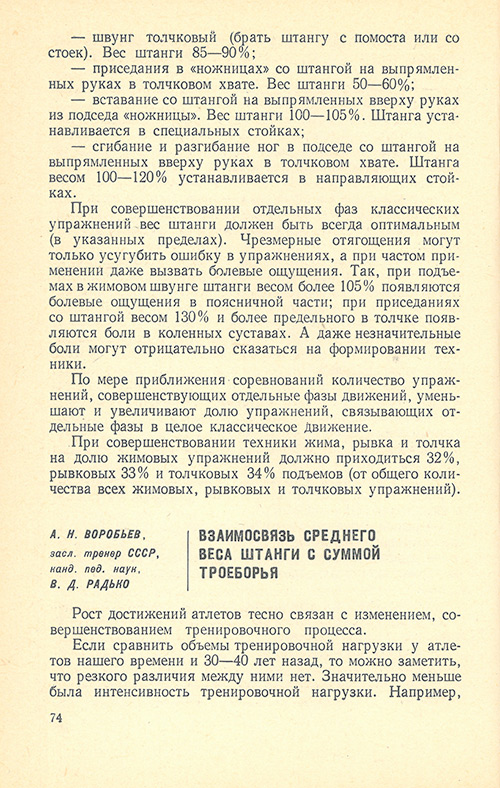 — швунг толчковый (брать штангу с помоста или со стоек). Вес штанги 85—90%;

— приседания в «ножницах» со штангой на выпрямленных руках в толчковом хвате. Вес штанги 50—60%;

— вставание со штангой на выпрямленных вверху руках из подседа «ножницы». Вес штанги 100—105%. Штанга устанавливается в специальных стойках;

— сгибание и разгибание ног в подседе со штангой на выпрямленных вверху руках в толчковом хвате. Штанга весом 100—120% устанавливается в направляющих стойках.

При совершенствовании отдельных фаз классических упражнений вес штанги должен быть всегда оптимальным (в указанных пределах). Чрезмерные отягощения могут только усугубить ошибку в упражнениях, а при частом применении даже вызвать болевые ощущения. Так, при подъемах в жимовом швунге штанги весом более 105% появляются болевые ощущения в поясничной части; при приседаниях со штангой весом 130% и более предельного в толчке появляются боли в коленных суставах. А даже незначительные боли могут отрицательно сказаться на формировании техники.

По мере приближения соревнований количество упражнений, совершенствующих отдельные фазы движений, уменьшают и увеличивают долю упражнений, связывающих отдельные фазы в целое классическое движение.

При совершенствовании техники жима, рывка и толчка на долю жимовых упражнений должно приходиться 32%, рывковых 33% и толчковых 34% подъемов (от общего количества всех жимовых, рывковых и толчковых упражнений).

А. Н. ВОРОБЬЕВ,
засл. тренер СССР,
канд. пед. наук,
В. Д. РАДЬКО

ВЗАИМОСВЯЗЬ СРЕДНЕГО ВЕСА ШТАНГИ С СУММОЙ ТРОЕБОРЬЯ

Рост достижений атлетов тесно связан с изменением, совершенствованием тренировочного процесса.

Если сравнить объемы тренировочной нагрузки у атлетов нашего времени и 30—40 лет назад, то можно заметить, что резкого различия между ними нет. Значительно меньше была интенсивность тренировочной нагрузки. Например,

74